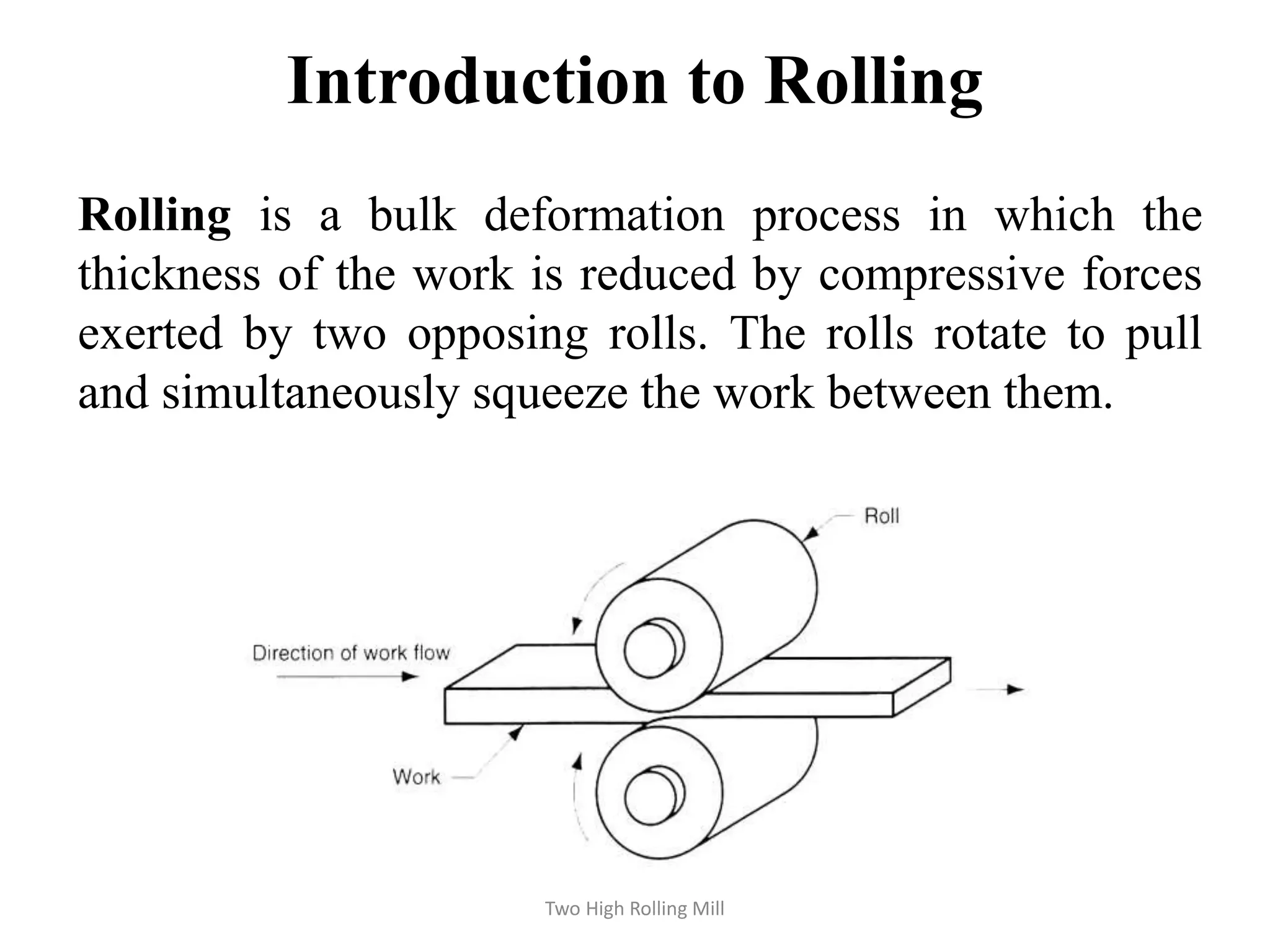 Introduction to Rolling

Rolling is a bulk deformation process in which the thickness of the work is reduced by compressive forces exerted by two opposing rolls. The rolls rotate to pull and simultaneously squeeze the work between them.

Roll

Direction of work flow

Work

Two High Rolling Mill